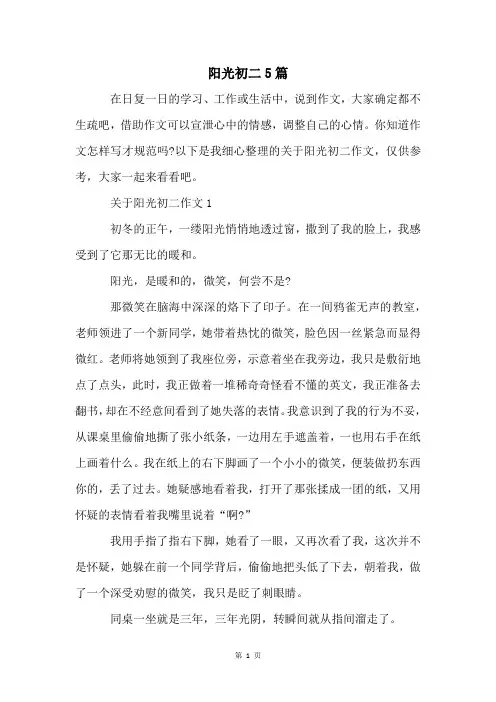 阳光初二5篇

在日复一日的学习、工作或生活中，说到作文，大家确定都不生疏吧，借助作文可以宣泄心中的情感，调整自己的心情。你知道作文怎样写才规范吗?以下是我细心整理的关于阳光初二作文，仅供参考，大家一起来看看吧。

关于阳光初二作文1

初冬的正午，一缕阳光悄悄地透过窗，撒到了我的脸上，我感受到了它那无比的暖和。

阳光，是暖和的，微笑，何尝不是?

那微笑在脑海中深深的烙下了印子。在一间鸦雀无声的教室，老师领进了一个新同学，她带着热忱的微笑，脸色因一丝紧急而显得微红。老师将她领到了我座位旁，示意着坐在我旁边，我只是敷衍地点了点头，此时，我正做着一堆稀奇奇怪看不懂的英文，我正准备去翻书，却在不经意间看到了她失落的表情。我意识到了我的行为不妥，从课桌里偷偷地撕了张小纸条，一边用左手遮盖着，一也用右手在纸上画着什么。我在纸上的右下脚画了一个小小的微笑，便装做扔东西你的，丢了过去。她疑惑地看着我，打开了那张揉成一团的纸，又用怀疑的表情看着我嘴里说着“啊?”

我用手指了指右下脚，她看了一眼，又再次看了我，这次并不是怀疑，她躲在前一个同学背后，偷偷地把头低了下去，朝着我，做了一个深受劝慰的微笑，我只是眨了刺眼睛。

同桌一坐就是三年，三年光阴，转瞬间就从指间溜走了。

第 1 页